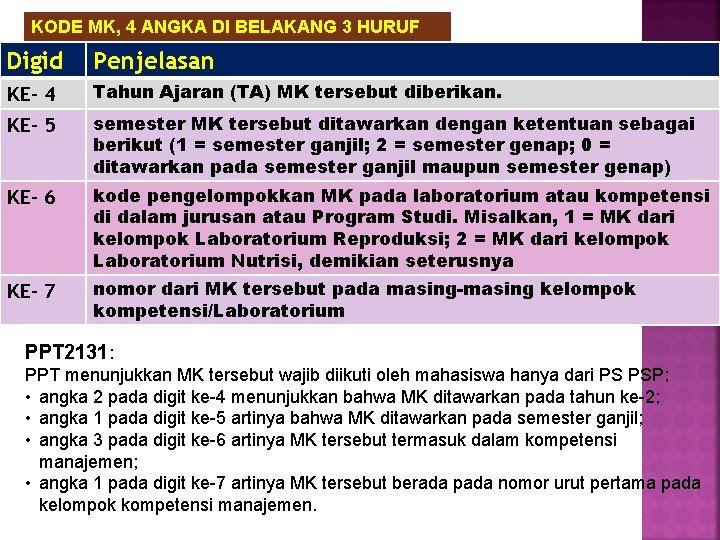 KODE MK, 4 ANGKA DI BELAKANG 3 HURUF

| Digid | Penjelasan |
|---|---|
| KE- 4 | Tahun Ajaran (TA) MK tersebut diberikan. |
| KE- 5 | semester MK tersebut ditawarkan dengan ketentuan sebagai berikut (1 = semester ganjil; 2 = semester genap; 0 = ditawarkan pada semester ganjil maupun semester genap) |
| KE- 6 | kode pengelompokkan MK pada laboratorium atau kompetensi di dalam jurusan atau Program Studi. Misalkan, 1 = MK dari kelompok Laboratorium Reproduksi; 2 = MK dari kelompok Laboratorium Nutrisi, demikian seterusnya |
| KE- 7 | nomor dari MK tersebut pada masing-masing kelompok kompetensi/Laboratorium |

PPT2131:
PPT menunjukkan MK tersebut wajib diikuti oleh mahasiswa hanya dari PS PSP;
• angka 2 pada digit ke-4 menunjukkan bahwa MK ditawarkan pada tahun ke-2;
• angka 1 pada digit ke-5 artinya bahwa MK ditawarkan pada semester ganjil;
• angka 3 pada digit ke-6 artinya MK tersebut termasuk dalam kompetensi manajemen;
• angka 1 pada digit ke-7 artinya MK tersebut berada pada nomor urut pertama pada kelompok kompetensi manajemen.